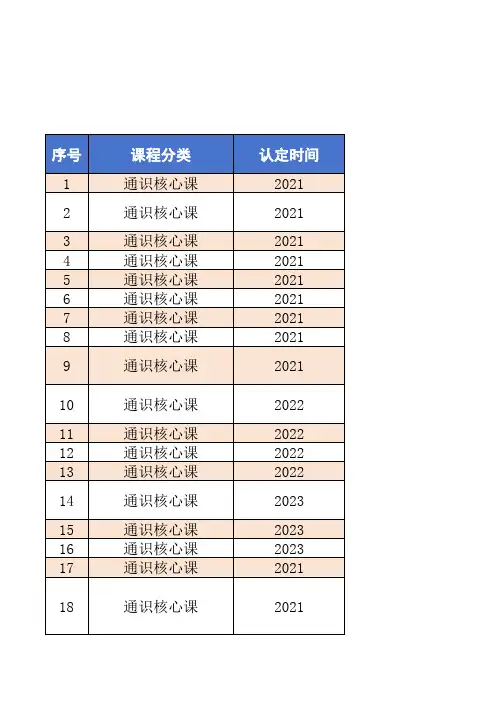 | 序号 | 课程分类 | 认定时间 |
|---|---|---|
| 1 | 通识核心课 | 2021 |
| 2 | 通识核心课 | 2021 |
| 3 | 通识核心课 | 2021 |
| 4 | 通识核心课 | 2021 |
| 5 | 通识核心课 | 2021 |
| 6 | 通识核心课 | 2021 |
| 7 | 通识核心课 | 2021 |
| 8 | 通识核心课 | 2021 |
| 9 | 通识核心课 | 2021 |
| 10 | 通识核心课 | 2022 |
| 11 | 通识核心课 | 2022 |
| 12 | 通识核心课 | 2022 |
| 13 | 通识核心课 | 2022 |
| 14 | 通识核心课 | 2023 |
| 15 | 通识核心课 | 2023 |
| 16 | 通识核心课 | 2023 |
| 17 | 通识核心课 | 2021 |
| 18 | 通识核心课 | 2021 |